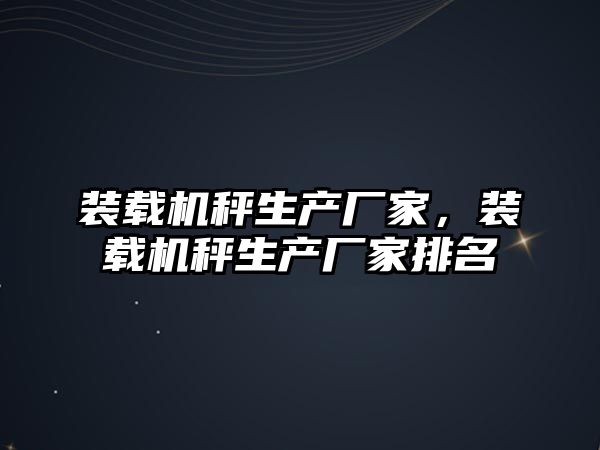 装载机秤生产厂家，装载机秤生产厂家排名